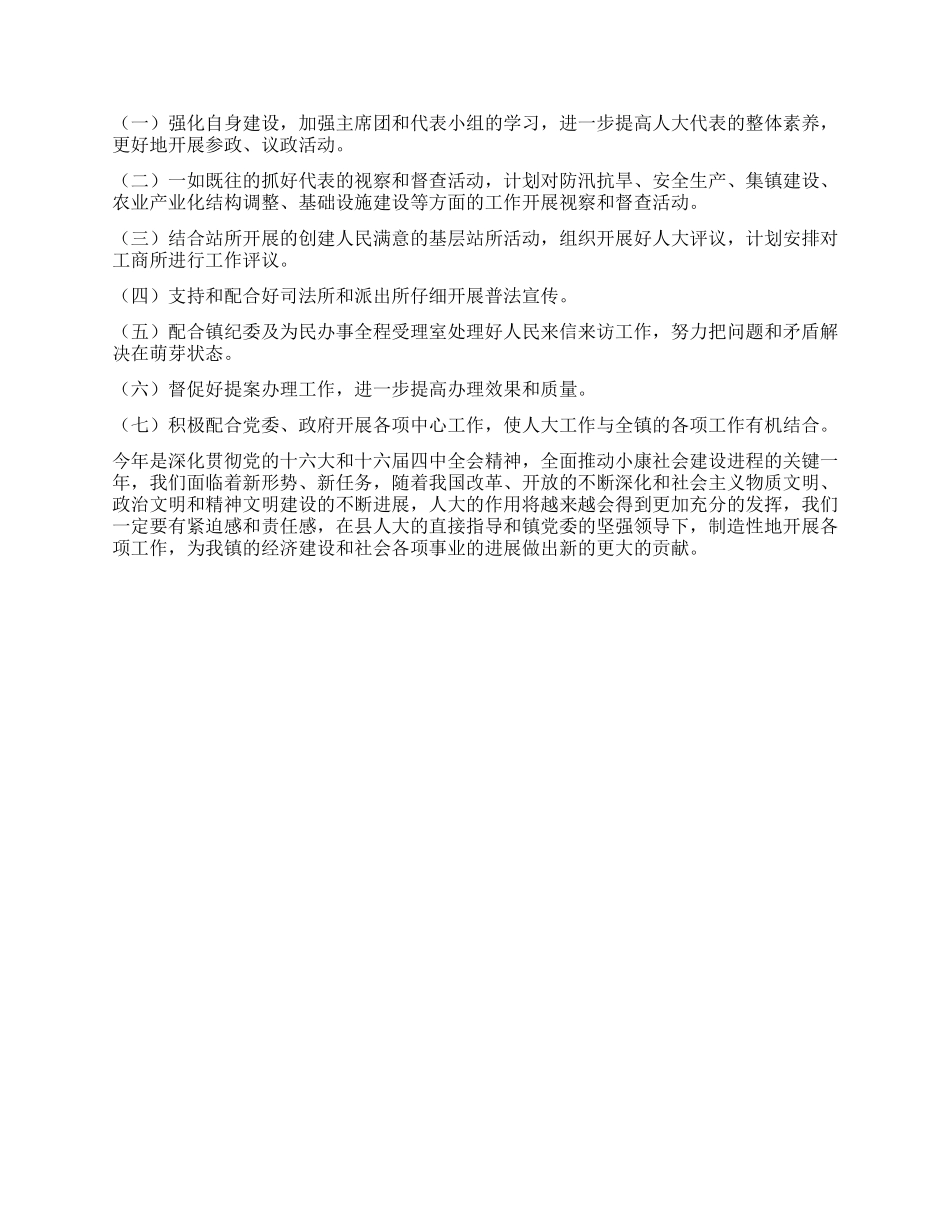 （一）强化自身建设，加强主席团和代表小组的学习，进一步提高人大代表的整体素养，更好地开展参政、议政活动。

（二）一如既往的抓好代表的视察和督查活动，计划对防汛抗旱、安全生产、集镇建设、农业产业化结构调整、基础设施建设等方面的工作开展视察和督查活动。

（三）结合站所开展的创建人民满意的基层站所活动，组织开展好人大评议，计划安排对工商所进行工作评议。

（四）支持和配合好司法所和派出所仔细开展普法宣传。

（五）配合镇纪委及为民办事全程受理室处理好人民来信来访工作，努力把问题和矛盾解决在萌芽状态。

（六）督促好提案办理工作，进一步提高办理效果和质量。

（七）积极配合党委、政府开展各项中心工作，使人大工作与全镇的各项工作有机结合。

今年是深化贯彻党的十六大和十六届四中全会精神，全面推动小康社会建设进程的关键一年，我们面临着新形势、新任务，随着我国改革、开放的不断深化和社会主义物质文明、政治文明和精神文明建设的不断进展，人大的作用将越来越会得到更加充分的发挥，我们一定要有紧迫感和责任感，在县人大的直接指导和镇党委的坚强领导下，制造性地开展各项工作，为我镇的经济建设和社会各项事业的进展做出新的更大的贡献。